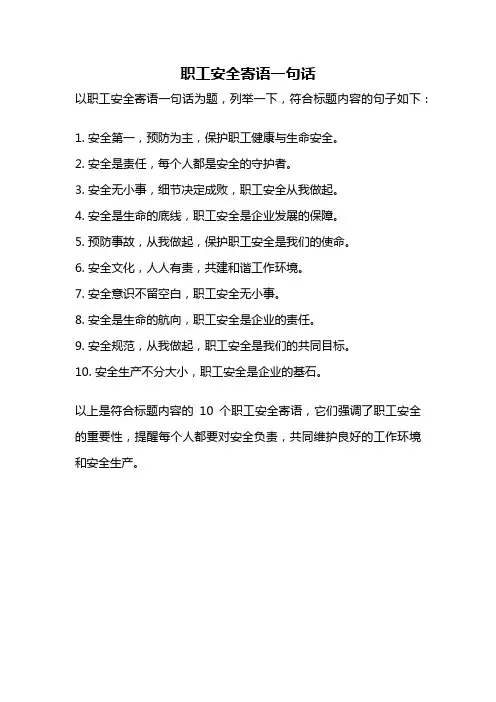 职工安全寄语一句话

以职工安全寄语一句话为题，列举一下，符合标题内容的句子如下：

1. 安全第一，预防为主，保护职工健康与生命安全。

2. 安全是责任，每个人都是安全的守护者。

3. 安全无小事，细节决定成败，职工安全从我做起。

4. 安全是生命的底线，职工安全是企业发展的保障。

5. 预防事故，从我做起，保护职工安全是我们的使命。

6. 安全文化，人人有责，共建和谐工作环境。

7. 安全意识不留空白，职工安全无小事。

8. 安全是生命的航向，职工安全是企业的责任。

9. 安全规范，从我做起，职工安全是我们的共同目标。

10. 安全生产不分大小，职工安全是企业的基石。

以上是符合标题内容的 10 个职工安全寄语，它们强调了职工安全的重要性，提醒每个人都要对安全负责，共同维护良好的工作环境和安全生产。